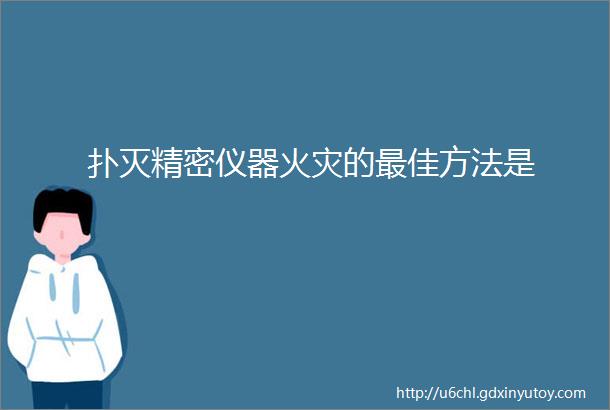 扑灭精密仪器火灾的最佳方法是

http://u6chl.gdxinyutoy.com